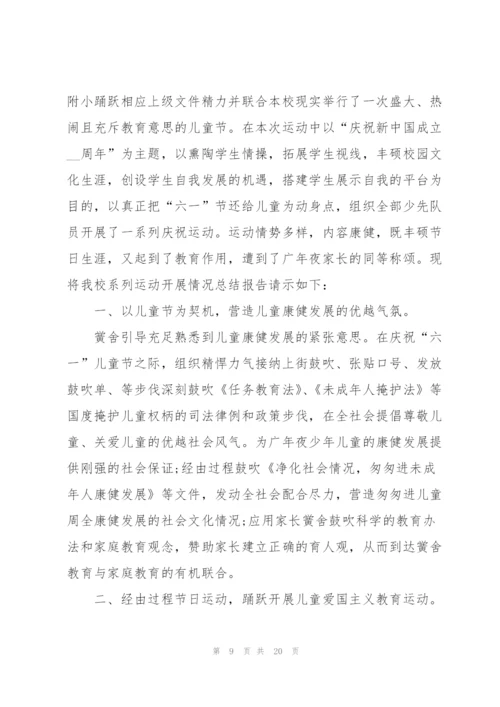 附小踊跃相应上级文件精力并联合本校现实举行了一次盛大、热闹且充斥教育意思的儿童节。在本次运动中以“庆祝新中国成立__周年”为主题，以熏陶学生情操，拓展学生视线，丰硕校园文化生涯，创设学生自我发展的机遇，搭建学生展示自我的平台为目的，以真正把“六一”节还给儿童为动身点，组织全部少先队员开展了一系列庆祝运动。运动情势多样，内容康健，既丰硕节日生涯，又起到了教育作用，遭到了广年夜家长的同等称颂。现将我校系列运动开展情况总结报告请示如下：

一、以儿童节为契机，营造儿童康健发展的优越气氛。

黉舍引导充足熟悉到儿童康健发展的紧张意思。在庆祝“六一”儿童节之际，组织精悍力气接纳上街鼓吹、张贴口号、发放鼓吹单、等步伐深刻鼓吹《任务教育法》、《未成年人掩护法》等国度掩护儿童权柄的司法律例和政策步伐，在全社会提倡尊敬儿童、关爱儿童的优越社会风气。为广年夜少年儿童的康健发展提供刚强的社会保证;经由过程鼓吹《净化社会情况，匆匆进未成年人康健发展》等文件，发动全社会配合尽力，营造匆匆进儿童周全康健发展的社会文化情况;应用家长黉舍鼓吹科学的教育办法和家庭教育观念，赞助家长建立正确的育人观，从而到达黉舍教育与家庭教育的有机联合。

二、经由过程节日运动，踊跃开展儿童爱国主义教育运动。

第 9 页 共 20 页